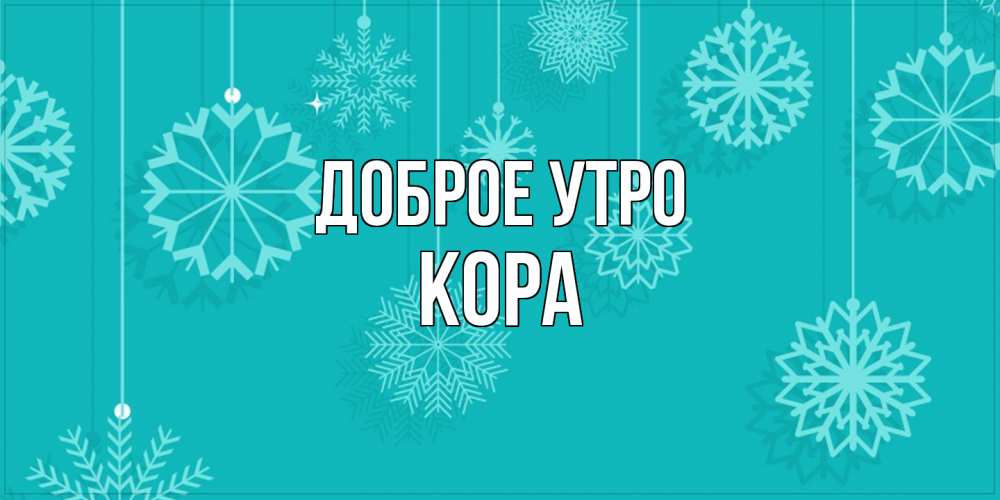 ДОБРОЕ УТРО
КОРА